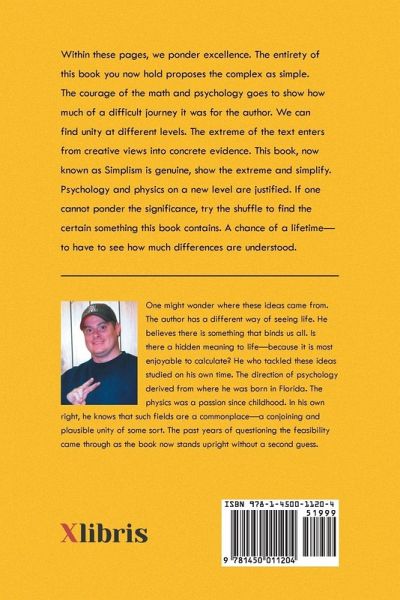 Within these pages, we ponder excellence. The entirety of this book you now hold proposes the complex as simple. The courage of the math and psychology goes to show how much of a difficult journey it was for the author. We can find unity at different levels. The extreme of the text enters from creative views into concrete evidence. This book, now known as Simplism is genuine, show the extreme and simplify. Psychology and physics on a new level are justified. If one cannot ponder the significance, try the shuffle to find the certain something this book contains. A chance of a lifetime—to have to see how much differences are understood.

One might wonder where these ideas came from. The author has a different way of seeing life. He believes there is something that binds us all. Is there a hidden meaning to life—because it is most enjoyable to calculate? He who tackled these ideas studied on his own time. The direction of psychology derived from where he was born in Florida. The physics was a passion since childhood. In his own right, he knows that such fields are a commonplace—a conjoining and plausible unity of some sort. The past years of questioning the feasibility came through as the book now stands upright without a second guess.

Xlibris

ISBN 978-1-4500-1120-4
51999
9 781450 011204